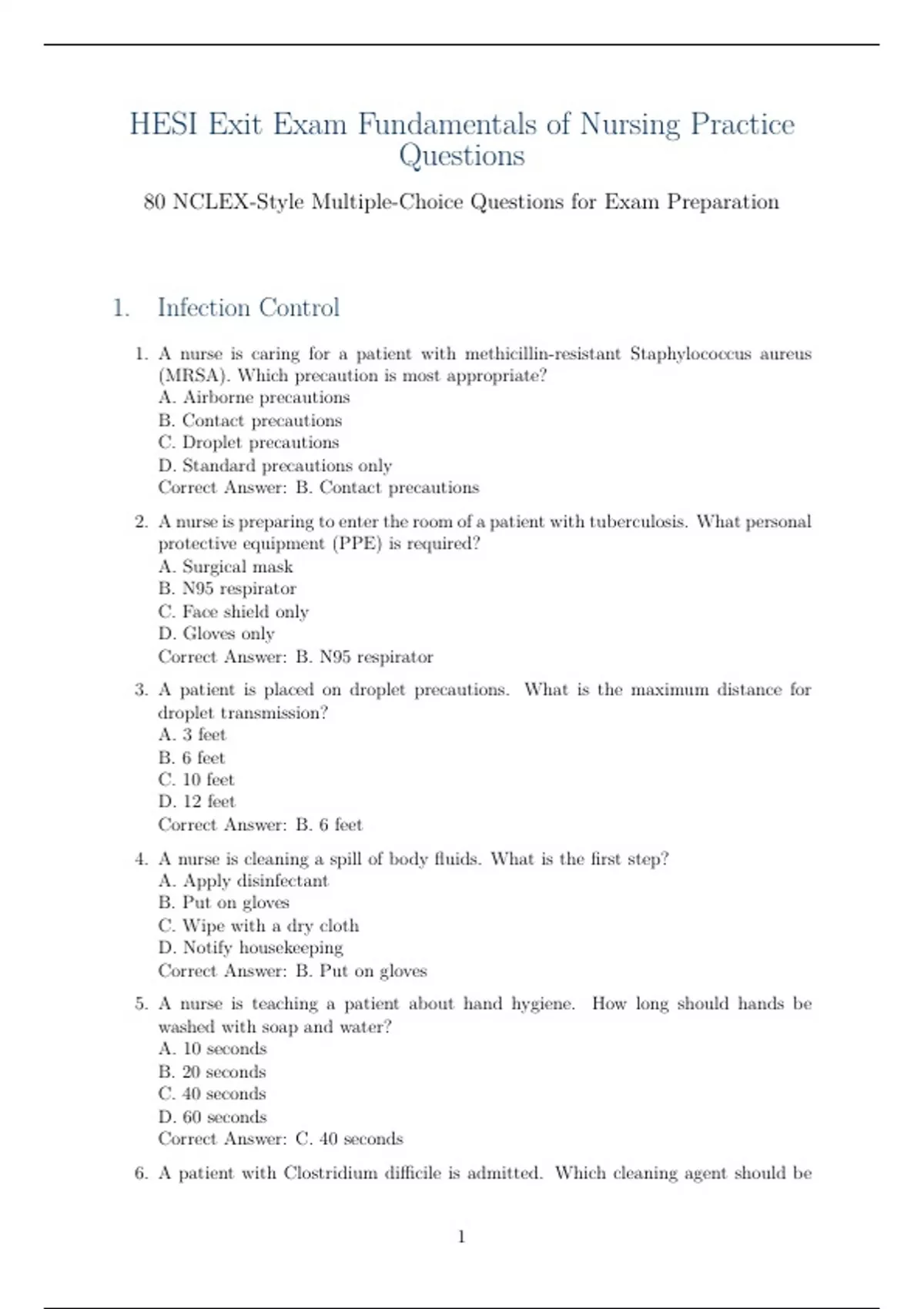 HESI Exit Exam Fundamentals of Nursing Practice Questions

80 NCLEX-Style Multiple-Choice Questions for Exam Preparation

1. Infection Control

1. A nurse is caring for a patient with methicillin-resistant Staphylococcus aureus (MRSA). Which precaution is most appropriate?
A. Airborne precautions
B. Contact precautions
C. Droplet precautions
D. Standard precautions only
Correct Answer: B. Contact precautions

2. A nurse is preparing to enter the room of a patient with tuberculosis. What personal protective equipment (PPE) is required?
A. Surgical mask
B. N95 respirator
C. Face shield only
D. Gloves only
Correct Answer: B. N95 respirator

3. A patient is placed on droplet precautions. What is the maximum distance for droplet transmission?
A. 3 feet
B. 6 feet
C. 10 feet
D. 12 feet
Correct Answer: B. 6 feet

4. A nurse is cleaning a spill of body fluids. What is the first step?
A. Apply disinfectant
B. Put on gloves
C. Wipe with a dry cloth
D. Notify housekeeping
Correct Answer: B. Put on gloves

5. A nurse is teaching a patient about hand hygiene. How long should hands be washed with soap and water?
A. 10 seconds
B. 20 seconds
C. 40 seconds
D. 60 seconds
Correct Answer: C. 40 seconds

6. A patient with Clostridium difficile is admitted. Which cleaning agent should be

1